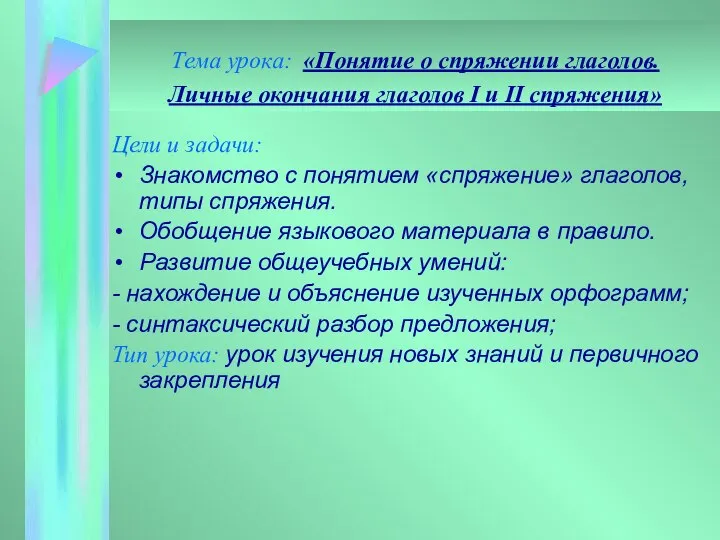 Тема урока: «Понятие о спряжении глаголов. Личные окончания глаголов I и II спряжения»

Цели и задачи:

• Знакомство с понятием «спряжение» глаголов, типы спряжения.
• Обобщение языкового материала в правило.
• Развитие общеучебных умений:

- нахождение и объяснение изученных орфограмм;
- синтаксический разбор предложения;

Тип урока: урок изучения новых знаний и первичного закрепления